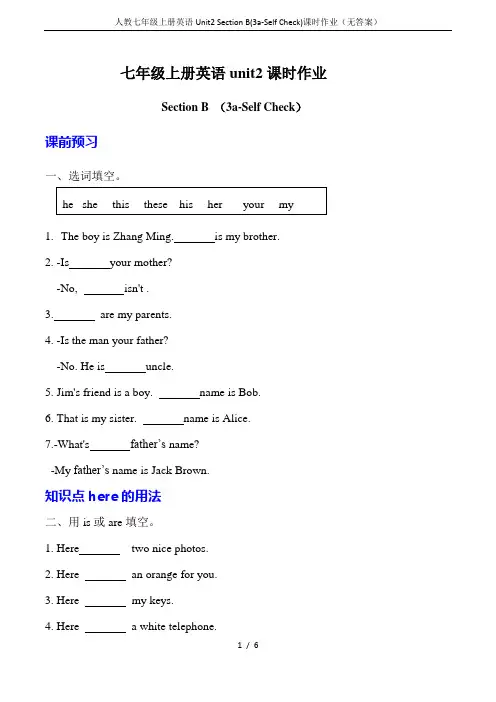 人教七年级上册英语 Unit2 Section B(3a-Self Check)课时作业（无答案）

七年级上册英语 unit2 课时作业

Section B （3a-Self Check）

课前预习

一、选词填空。

he she this these his her your my

1. The boy is Zhang Ming.\_\_\_\_\_\_\_is my brother.

2. -Is\_\_\_\_\_\_\_your mother?

-No, \_\_\_\_\_\_\_isn't .

3.\_\_\_\_\_\_\_ are my parents.

4. -Is the man your father?

-No. He is\_\_\_\_\_\_\_uncle.

5. Jim's friend is a boy. \_\_\_\_\_\_\_name is Bob.

6. That is my sister. \_\_\_\_\_\_\_name is Alice.

7.-What's\_\_\_\_\_\_\_father's name?

-My father's name is Jack Brown.

知识点 here 的用法

二、用 is 或 are 填空。

1. Here\_\_\_\_\_\_\_ two nice photos.

2. Here \_\_\_\_\_\_\_ an orange for you.

3. Here \_\_\_\_\_\_\_ my keys.

4. Here \_\_\_\_\_\_\_ a white telephone.

1 / 6